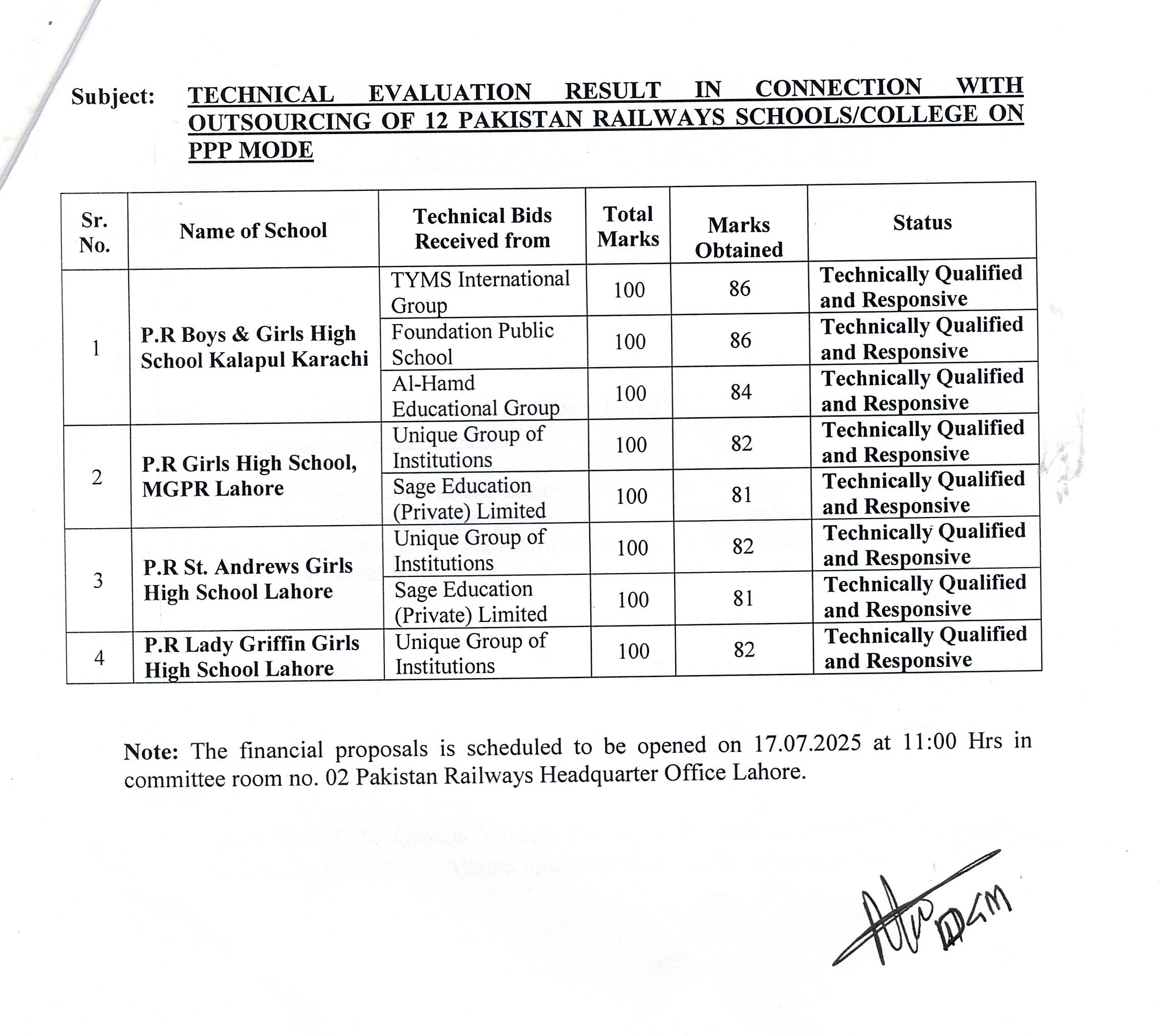 Subject: TECHNICAL EVALUATION RESULT IN CONNECTION WITH OUTSOURCING OF 12 PAKISTAN RAILWAYS SCHOOLS/COLLEGE ON PPP MODE

| Sr. No. | Name of School | Technical Bids Received from | Total Marks | Marks Obtained | Status |
|---|---|---|---|---|---|
| 1 | P.R Boys & Girls High School Kalapul Karachi | TYMS International Group | 100 | 86 | Technically Qualified and Responsive |
| | | Foundation Public School | 100 | 86 | Technically Qualified and Responsive |
| | | Al-Hamd Educational Group | 100 | 84 | Technically Qualified and Responsive |
| 2 | P.R Girls High School, MGPR Lahore | Unique Group of Institutions | 100 | 82 | Technically Qualified and Responsive |
| | | Sage Education (Private) Limited | 100 | 81 | Technically Qualified and Responsive |
| 3 | P.R St. Andrews Girls High School Lahore | Unique Group of Institutions | 100 | 82 | Technically Qualified and Responsive |
| | | Sage Education (Private) Limited | 100 | 81 | Technically Qualified and Responsive |
| 4 | P.R Lady Griffin Girls High School Lahore | Unique Group of Institutions | 100 | 82 | Technically Qualified and Responsive |

Note: The financial proposals is scheduled to be opened on 17.07.2025 at 11:00 Hrs in committee room no. 02 Pakistan Railways Headquarter Office Lahore.

DGM